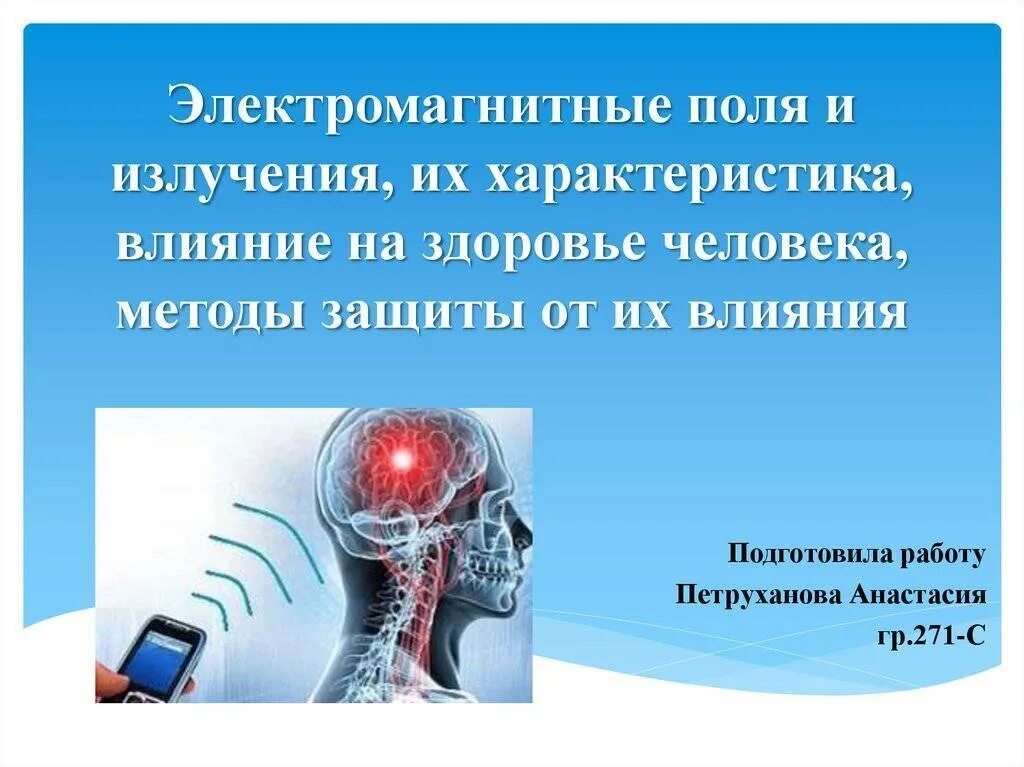 Электромагнитные поля и излучения, их характеристика, влияние на здоровье человека, методы защиты от их влияния

Подготовила работу
Петруханова Анастасия
гр.271-С